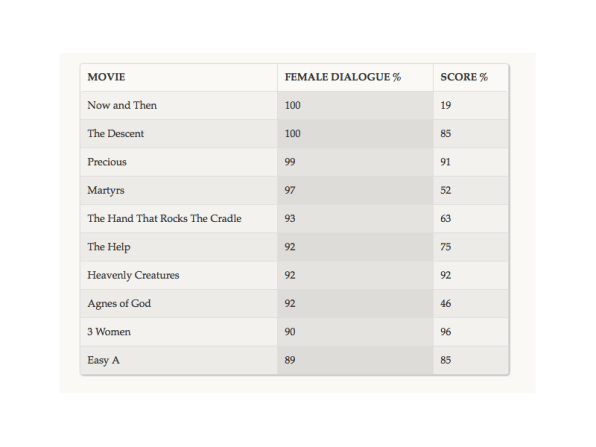 | MOVIE | FEMALE DIALOGUE % | SCORE % |
|---|---|---|
| Now and Then | 100 | 19 |
| The Descent | 100 | 85 |
| Precious | 99 | 91 |
| Martyrs | 97 | 52 |
| The Hand That Rocks The Cradle | 93 | 63 |
| The Help | 92 | 75 |
| Heavenly Creatures | 92 | 92 |
| Agnes of God | 92 | 46 |
| 3 Women | 90 | 96 |
| Easy A | 89 | 85 |